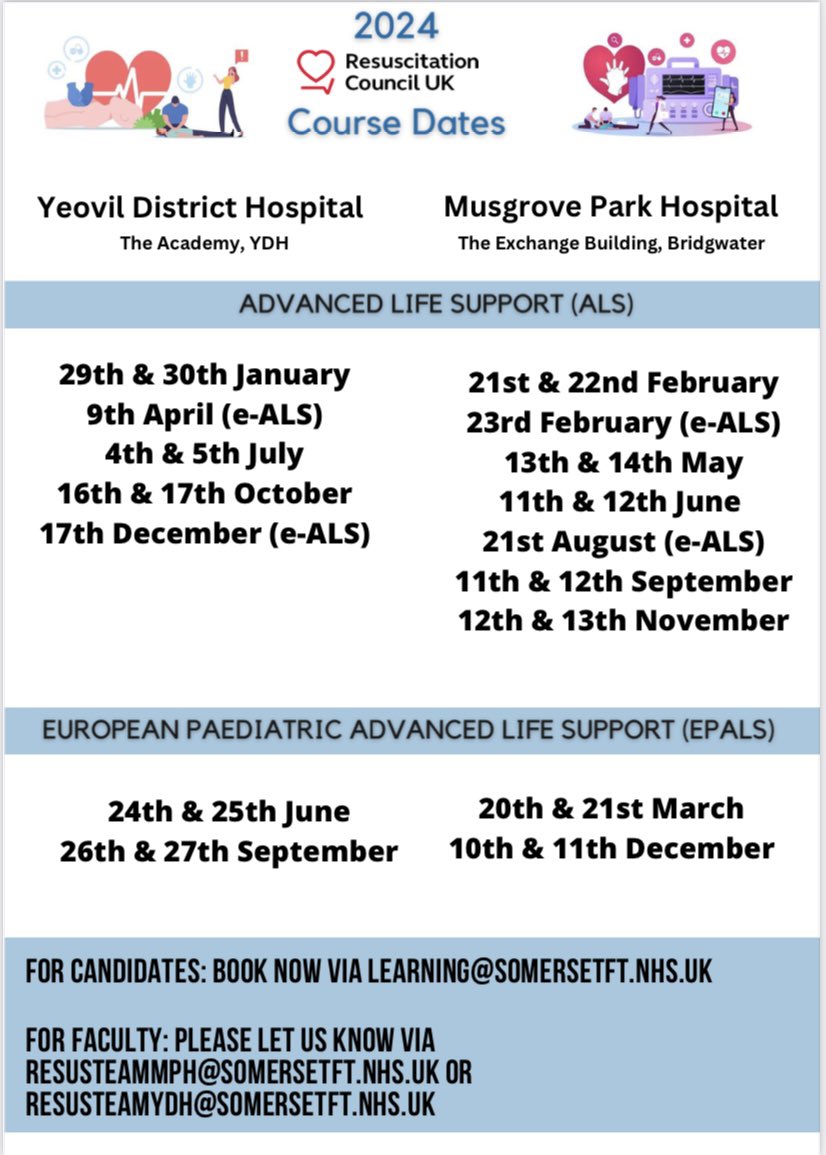 2024

Resuscitation Council UK

Course Dates

Yeovil District Hospital
The Academy, YDH

Musgrove Park Hospital
The Exchange Building, Bridgwater

ADVANCED LIFE SUPPORT (ALS)

29th & 30th January
9th April (e-ALS)
4th & 5th July
16th & 17th October
17th December (e-ALS)

21st & 22nd February
23rd February (e-ALS)
13th & 14th May
11th & 12th June
21st August (e-ALS)
11th & 12th September
12th & 13th November

EUROPEAN PAEDIATRIC ADVANCED LIFE SUPPORT (EPALS)

24th & 25th June
26th & 27th September

20th & 21st March
10th & 11th December

FOR CANDIDATES: BOOK NOW VIA LEARNING@SOMERSETFT.NHS.UK

FOR FACULTY: PLEASE LET US KNOW VIA RESUSTEAMMPH@SOMERSETFT.NHS.UK OR RESUSTEAMYDH@SOMERSETFT.NHS.UK